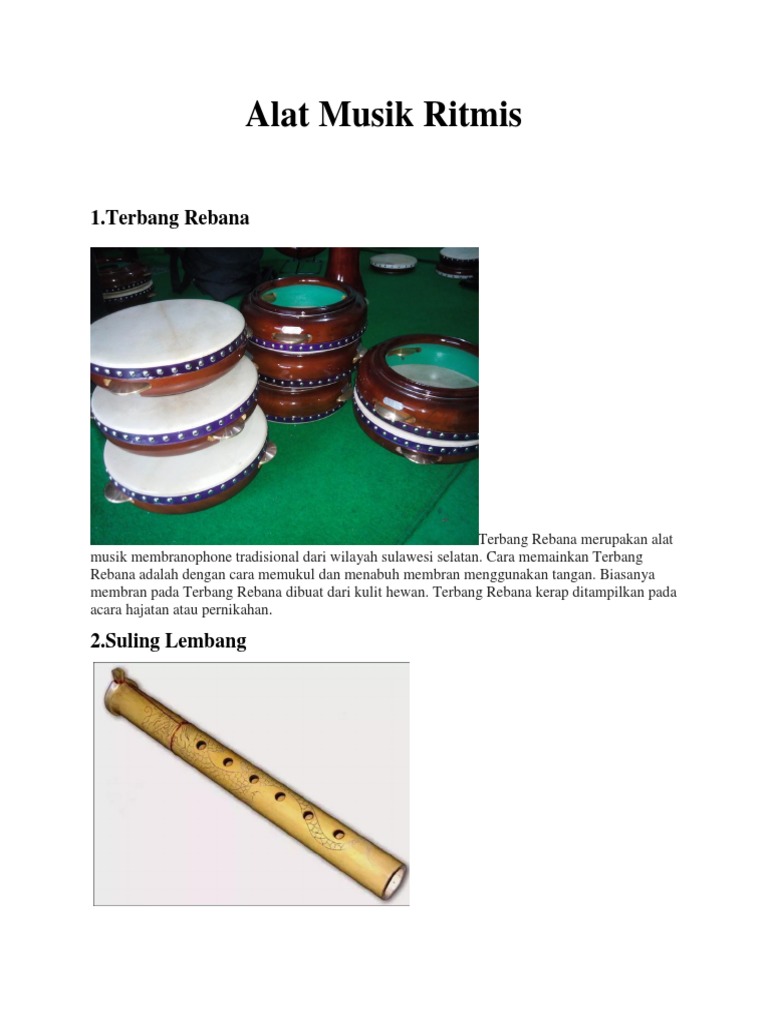 Alat Musik Ritmis

1.Terbang Rebana

Terbang Rebana merupakan alat musik membranophone tradisional dari wilayah sulawesi selatan. Cara memainkan Terbang Rebana adalah dengan cara memukul dan menabuh membran menggunakan tangan. Biasanya membran pada Terbang Rebana dibuat dari kulit hewan. Terbang Rebana kerap ditampilkan pada acara hajatan atau pernikahan.

2.Suling Lembang